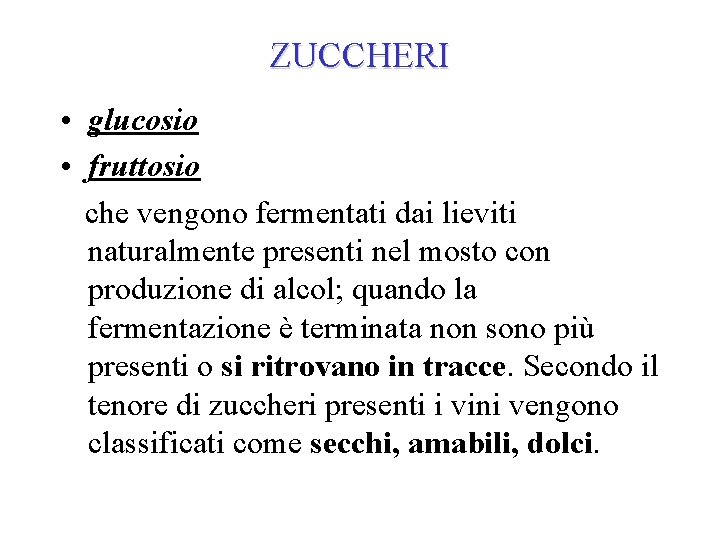 ZUCCHERI

• glucosio
• fruttosio

che vengono fermentati dai lieviti naturalmente presenti nel mosto con produzione di alcol; quando la fermentazione è terminata non sono più presenti o si ritrovano in tracce. Secondo il tenore di zuccheri presenti i vini vengono classificati come secchi, amabili, dolci.